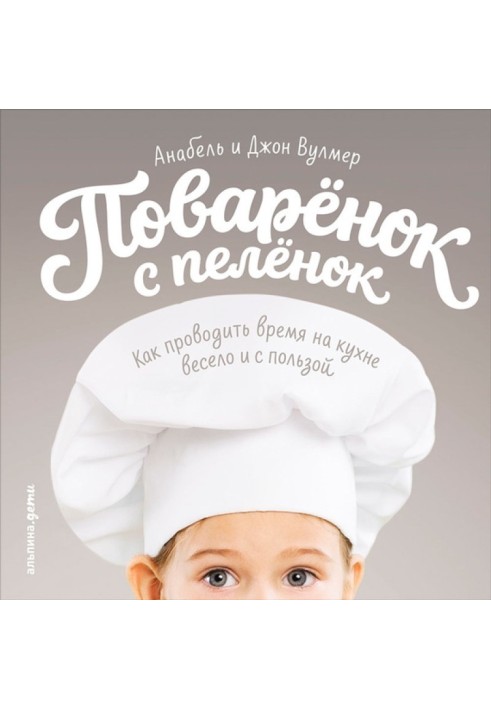 Анабель и Джон Вулмер

Поварёнок с пелёнок

Как проводить время на кухне весело и с пользой

альпина.дети